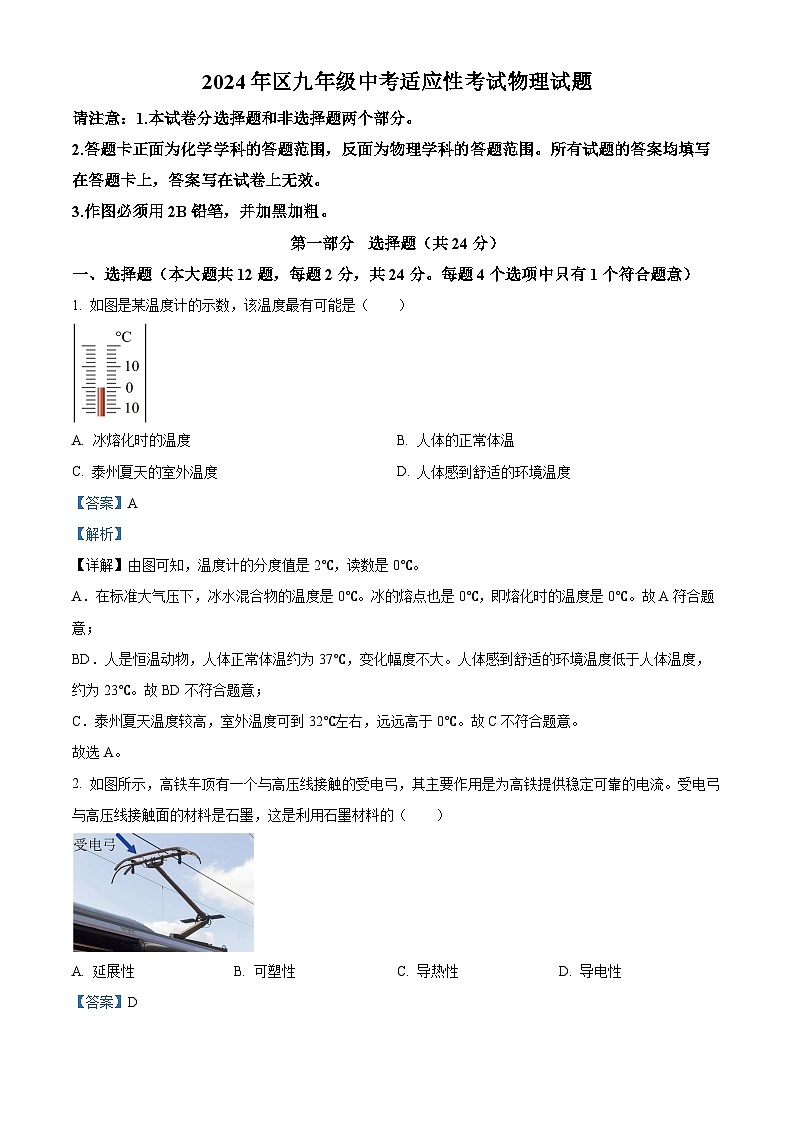 2024年区九年级中考适应性考试物理试题

请注意：1.本试卷分选择题和非选择题两个部分。

2.答题卡正面为化学学科的答题范围，反面为物理学科的答题范围。所有试题的答案均填写在答题卡上，答案写在试卷上无效。

3.作图必须用2B铅笔，并加黑加粗。

第一部分　选择题（共24分）

一、选择题（本大题共12题，每题2分，共24分。每题4个选项中只有1个符合题意）

1. 如图是某温度计的示数，该温度最有可能是（　　）

℃
10
0
10

A. 冰熔化时的温度　　B. 人体的正常体温

C. 泰州夏天的室外温度　　D. 人体感到舒适的环境温度

【答案】A

【解析】

【详解】由图可知，温度计的分度值是2℃，读数是0℃。

A．在标准大气压下，冰水混合物的温度是0℃。冰的熔点也是0℃，即熔化时的温度是0℃。故A符合题意；

BD．人是恒温动物，人体正常体温约为37℃，变化幅度不大。人体感到舒适的环境温度低于人体温度，约为23℃。故BD不符合题意；

C．泰州夏天温度较高，室外温度可到32℃左右，远远高于0℃。故C不符合题意。

故选A。

2. 如图所示，高铁车顶有一个与高压线接触的受电弓，其主要作用是为高铁提供稳定可靠的电流。受电弓与高压线接触面的材料是石墨，这是利用石墨材料的（　　）

受电弓

A. 延展性　　B. 可塑性　　C. 导热性　　D. 导电性

【答案】D